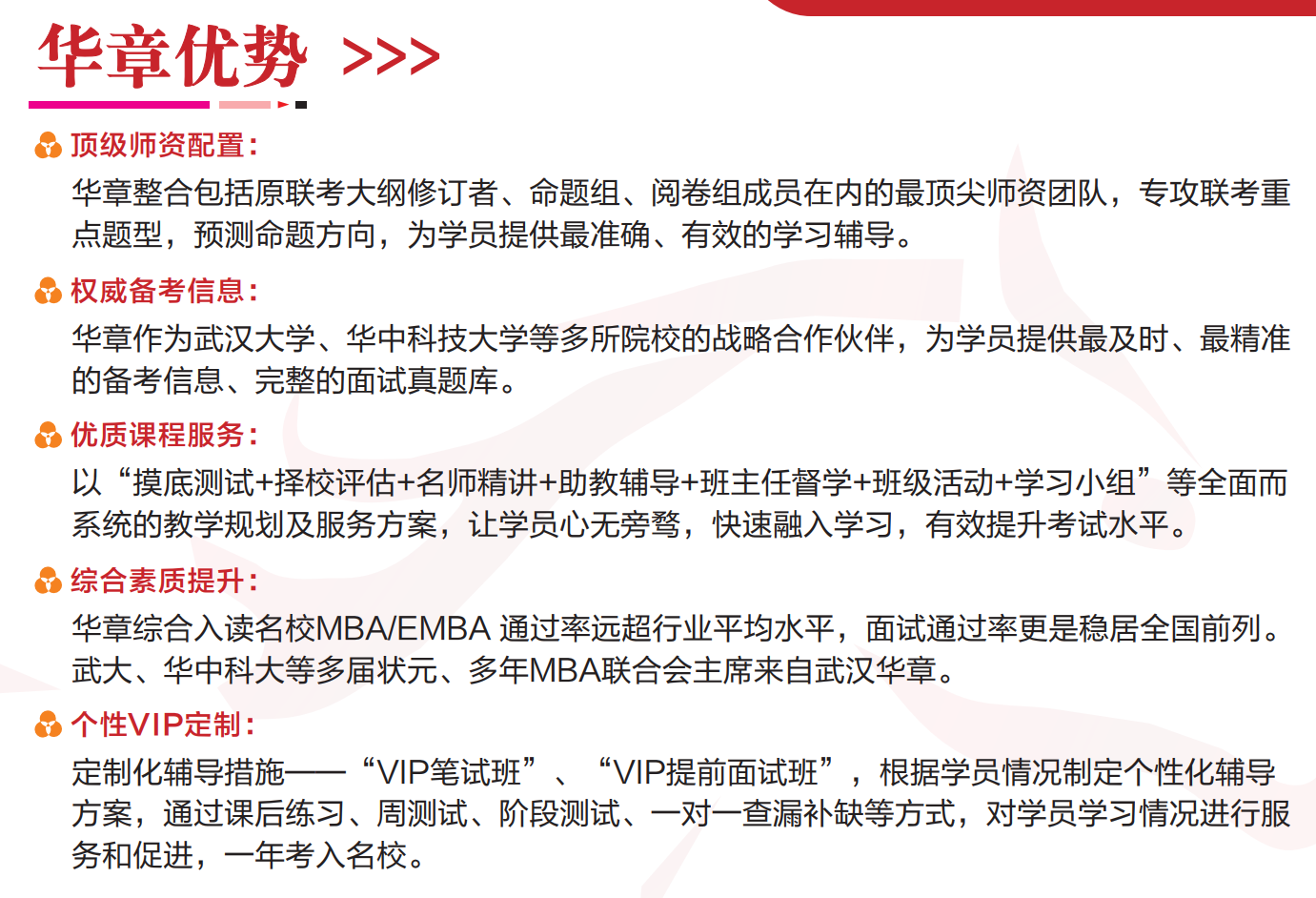 华章优势 >>>

顶级师资配置：
华章整合包括原联考大纲修订者、命题组、阅卷组成员在内的最顶尖师资团队，专攻联考重点题型，预测命题方向，为学员提供最准确、有效的学习辅导。

权威备考信息：
华章作为武汉大学、华中科技大学等多所院校的战略合作伙伴，为学员提供最及时、最精准的备考信息、完整的面试真题库。

优质课程服务：
以“摸底测试+择校评估+名师精讲+助教辅导+班主任督学+班级活动+学习小组”等全面而系统的教学规划及服务方案，让学员心无旁骛，快速融入学习，有效提升考试水平。

综合素质提升：
华章综合入读名校MBA/EMBA 通过率远超行业平均水平，面试通过率更是稳居全国前列。武大、华中科大等多届状元、多年MBA联合会主席来自武汉华章。

个性VIP定制：
定制化辅导措施——“VIP笔试班”、“VIP提前面试班”，根据学员情况制定个性化辅导方案，通过课后练习、周测试、阶段测试、一对一查漏补缺等方式，对学员学习情况进行服务和促进，一年考入名校。